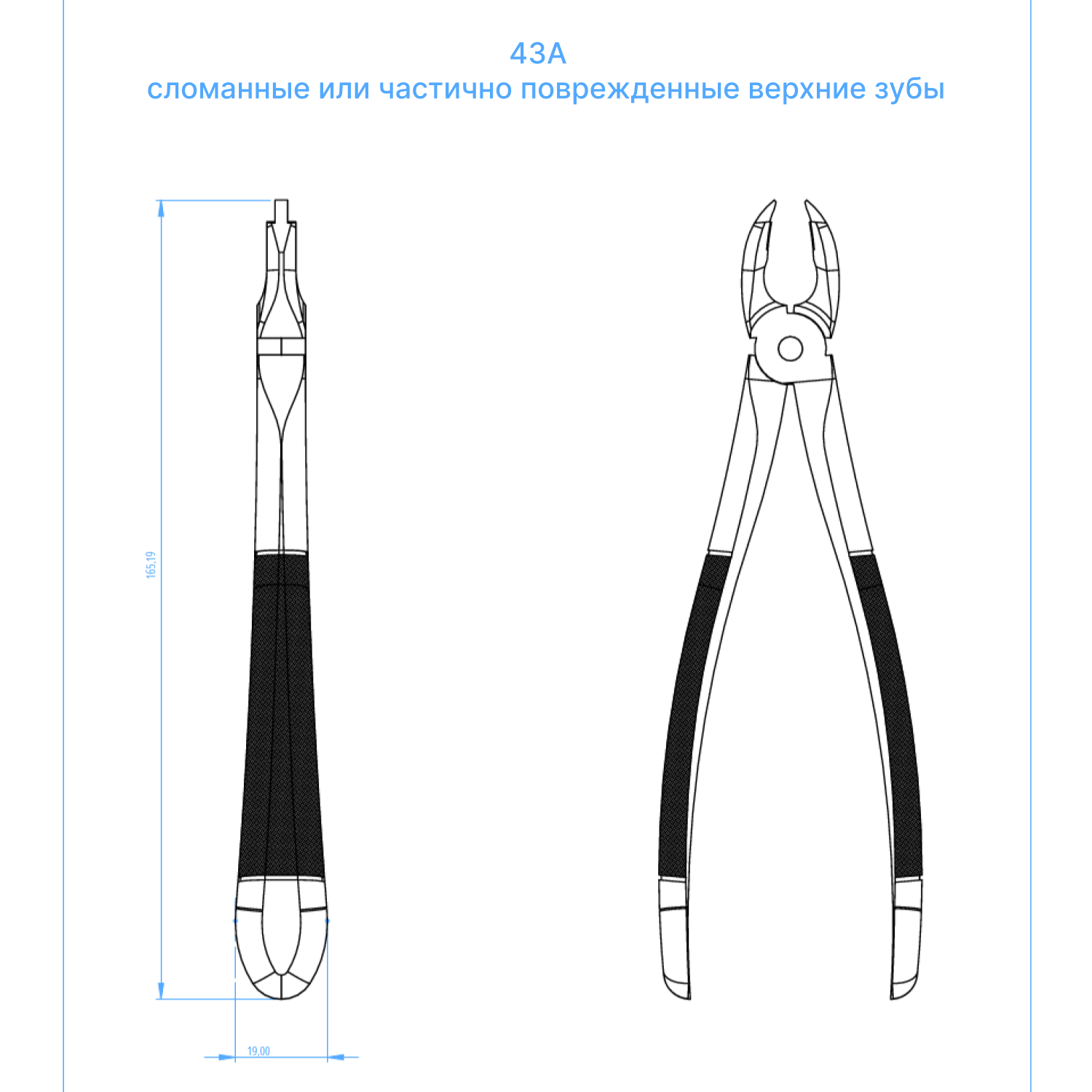 43A
сломанные или частично поврежденные верхние зубы

165,19

19,00